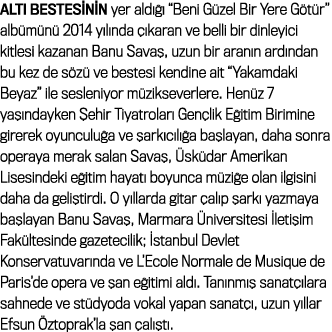 ALTI BESTESİNİN yer aldığı “Beni Güzel Bir Yere Götür” albümünü 2014 yılında çıkaran ve belli bir dinleyici kitlesi kazanan Banu Savaş, uzun bir aranın ardından bu kez de sözü ve bestesi kendine ait “Yakamdaki Beyaz” ile sesleniyor müzikseverlere. Henüz 7 yaşındayken Şehir Tiyatroları Gençlik Eğitim Birimine girerek oyunculuğa ve şarkıcılığa başlayan, daha sonra operaya merak salan Savaş, Üsküdar Amerikan Lisesindeki eğitim hayatı boyunca müziğe olan ilgisini daha da geliştirdi. O yıllarda gitar çalıp şarkı yazmaya başlayan Banu Savaş, Marmara Üniversitesi İletişim Fakültesinde gazetecilik; İstanbul Devlet Konservatuvarında ve L’Ecole Normale de Musique de Paris’de opera ve şan eğitimi aldı. Tanınmış sanatçılara sahnede ve stüdyoda vokal yapan sanatçı, uzun yıllar Efsun Öztoprak’la şan çalıştı.